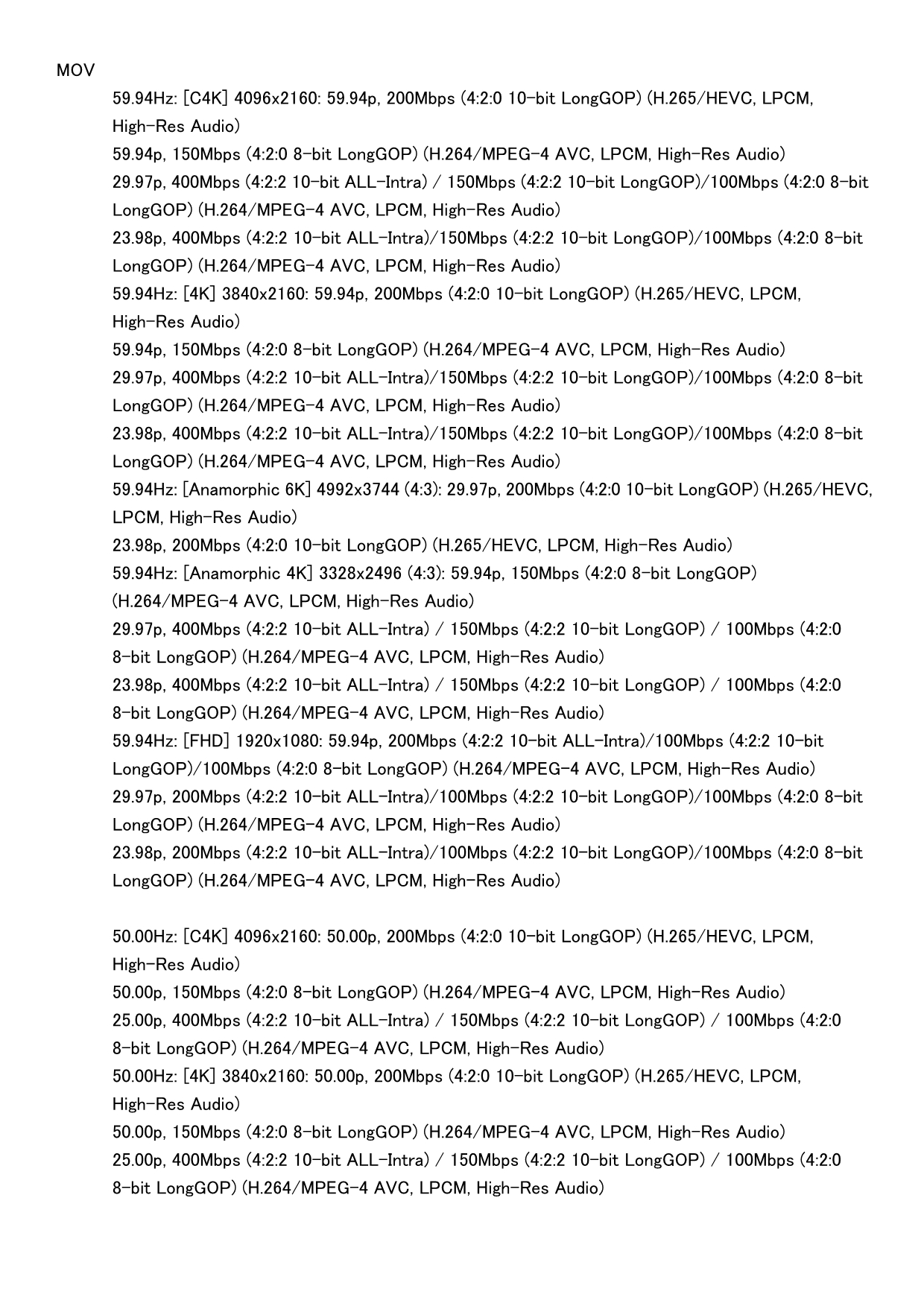 MOV

59.94Hz: [C4K] 4096x2160: 59.94p, 200Mbps (4:2:0 10-bit LongGOP) (H.265/HEVC, LPCM, High-Res Audio)
59.94p, 150Mbps (4:2:0 8-bit LongGOP) (H.264/MPEG-4 AVC, LPCM, High-Res Audio)
29.97p, 400Mbps (4:2:2 10-bit ALL-Intra) / 150Mbps (4:2:2 10-bit LongGOP)/100Mbps (4:2:0 8-bit LongGOP) (H.264/MPEG-4 AVC, LPCM, High-Res Audio)
23.98p, 400Mbps (4:2:2 10-bit ALL-Intra)/150Mbps (4:2:2 10-bit LongGOP)/100Mbps (4:2:0 8-bit LongGOP) (H.264/MPEG-4 AVC, LPCM, High-Res Audio)
59.94Hz: [4K] 3840x2160: 59.94p, 200Mbps (4:2:0 10-bit LongGOP) (H.265/HEVC, LPCM, High-Res Audio)
59.94p, 150Mbps (4:2:0 8-bit LongGOP) (H.264/MPEG-4 AVC, LPCM, High-Res Audio)
29.97p, 400Mbps (4:2:2 10-bit ALL-Intra)/150Mbps (4:2:2 10-bit LongGOP)/100Mbps (4:2:0 8-bit LongGOP) (H.264/MPEG-4 AVC, LPCM, High-Res Audio)
23.98p, 400Mbps (4:2:2 10-bit ALL-Intra)/150Mbps (4:2:2 10-bit LongGOP)/100Mbps (4:2:0 8-bit LongGOP) (H.264/MPEG-4 AVC, LPCM, High-Res Audio)
59.94Hz: [Anamorphic 6K] 4992x3744 (4:3): 29.97p, 200Mbps (4:2:0 10-bit LongGOP) (H.265/HEVC, LPCM, High-Res Audio)
23.98p, 200Mbps (4:2:0 10-bit LongGOP) (H.265/HEVC, LPCM, High-Res Audio)
59.94Hz: [Anamorphic 4K] 3328x2496 (4:3): 59.94p, 150Mbps (4:2:0 8-bit LongGOP) (H.264/MPEG-4 AVC, LPCM, High-Res Audio)
29.97p, 400Mbps (4:2:2 10-bit ALL-Intra) / 150Mbps (4:2:2 10-bit LongGOP) / 100Mbps (4:2:0 8-bit LongGOP) (H.264/MPEG-4 AVC, LPCM, High-Res Audio)
23.98p, 400Mbps (4:2:2 10-bit ALL-Intra) / 150Mbps (4:2:2 10-bit LongGOP) / 100Mbps (4:2:0 8-bit LongGOP) (H.264/MPEG-4 AVC, LPCM, High-Res Audio)
59.94Hz: [FHD] 1920x1080: 59.94p, 200Mbps (4:2:2 10-bit ALL-Intra)/100Mbps (4:2:2 10-bit LongGOP)/100Mbps (4:2:0 8-bit LongGOP) (H.264/MPEG-4 AVC, LPCM, High-Res Audio)
29.97p, 200Mbps (4:2:2 10-bit ALL-Intra)/100Mbps (4:2:2 10-bit LongGOP)/100Mbps (4:2:0 8-bit LongGOP) (H.264/MPEG-4 AVC, LPCM, High-Res Audio)
23.98p, 200Mbps (4:2:2 10-bit ALL-Intra)/100Mbps (4:2:2 10-bit LongGOP)/100Mbps (4:2:0 8-bit LongGOP) (H.264/MPEG-4 AVC, LPCM, High-Res Audio)

50.00Hz: [C4K] 4096x2160: 50.00p, 200Mbps (4:2:0 10-bit LongGOP) (H.265/HEVC, LPCM, High-Res Audio)
50.00p, 150Mbps (4:2:0 8-bit LongGOP) (H.264/MPEG-4 AVC, LPCM, High-Res Audio)
25.00p, 400Mbps (4:2:2 10-bit ALL-Intra) / 150Mbps (4:2:2 10-bit LongGOP) / 100Mbps (4:2:0 8-bit LongGOP) (H.264/MPEG-4 AVC, LPCM, High-Res Audio)
50.00Hz: [4K] 3840x2160: 50.00p, 200Mbps (4:2:0 10-bit LongGOP) (H.265/HEVC, LPCM, High-Res Audio)
50.00p, 150Mbps (4:2:0 8-bit LongGOP) (H.264/MPEG-4 AVC, LPCM, High-Res Audio)
25.00p, 400Mbps (4:2:2 10-bit ALL-Intra) / 150Mbps (4:2:2 10-bit LongGOP) / 100Mbps (4:2:0 8-bit LongGOP) (H.264/MPEG-4 AVC, LPCM, High-Res Audio)